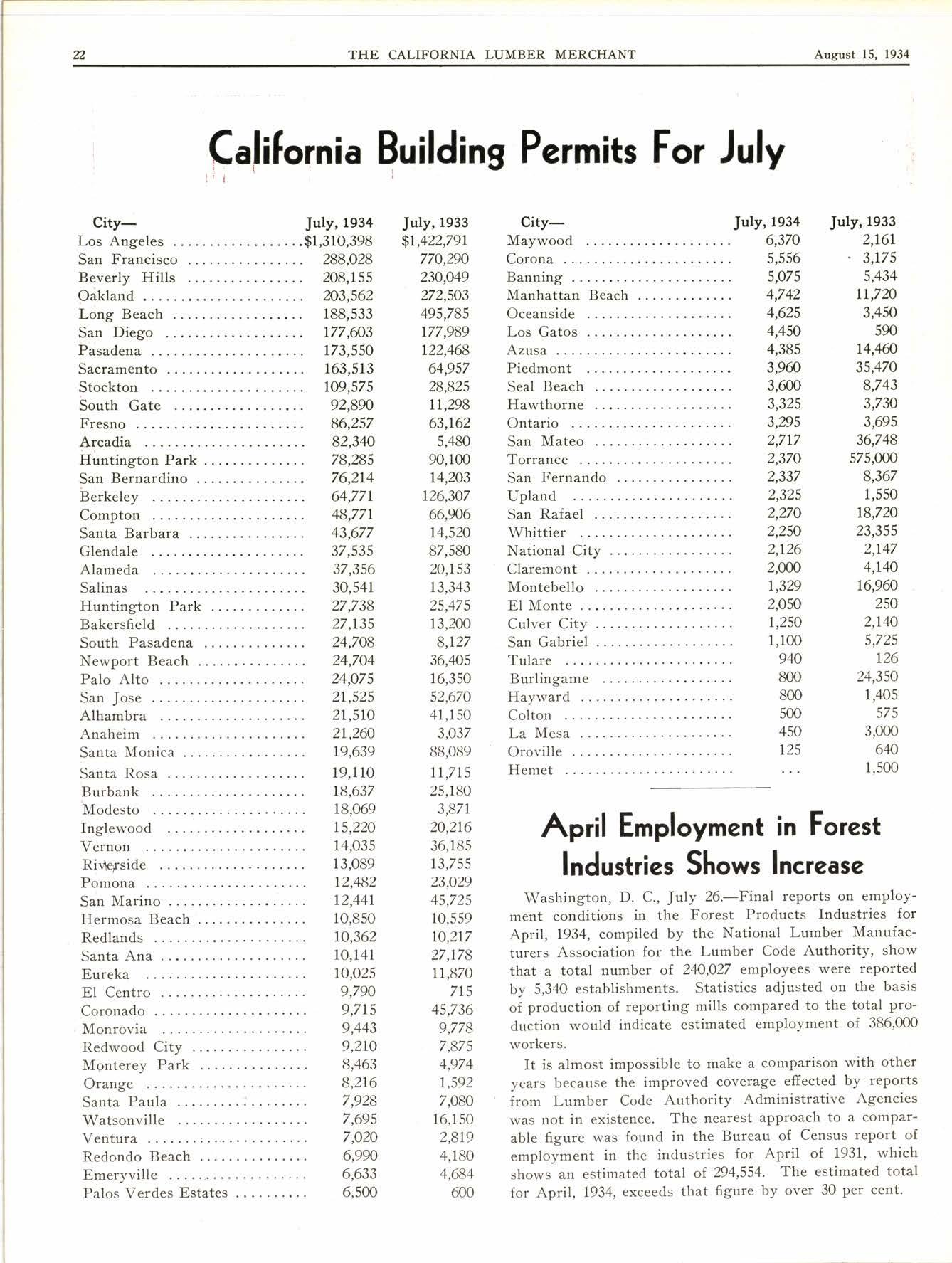 22 THE CALIFORNIA LUMBER MERCHANT August 15, 1934

California Building Permits For July

| City— | July, 1934 | July, 1933 |
|---|---|---|
| Los Angeles | $1,310,398 | $1,422,791 |
| San Francisco | 288,028 | 770,290 |
| Beverly Hills | 208,155 | 230,049 |
| Oakland | 203,562 | 272,503 |
| Long Beach | 188,533 | 495,785 |
| San Diego | 177,603 | 177,989 |
| Pasadena | 173,550 | 122,468 |
| Sacramento | 163,513 | 64,957 |
| Stockton | 109,575 | 28,825 |
| South Gate | 92,890 | 11,298 |
| Fresno | 86,257 | 63,162 |
| Arcadia | 82,340 | 5,480 |
| Huntington Park | 78,285 | 90,100 |
| San Bernardino | 76,214 | 14,203 |
| Berkeley | 64,771 | 126,307 |
| Compton | 48,771 | 66,906 |
| Santa Barbara | 43,677 | 14,520 |
| Glendale | 37,535 | 87,580 |
| Alameda | 37,356 | 20,153 |
| Salinas | 30,541 | 13,343 |
| Huntington Park | 27,738 | 25,475 |
| Bakersfield | 27,135 | 13,200 |
| South Pasadena | 24,708 | 8,127 |
| Newport Beach | 24,704 | 36,405 |
| Palo Alto | 24,075 | 16,350 |
| San Jose | 21,525 | 52,670 |
| Alhambra | 21,510 | 41,150 |
| Anaheim | 21,260 | 3,037 |
| Santa Monica | 19,639 | 88,089 |
| Santa Rosa | 19,110 | 11,715 |
| Burbank | 18,637 | 25,180 |
| Modesto | 18,069 | 3,871 |
| Inglewood | 15,220 | 20,216 |
| Vernon | 14,035 | 36,185 |
| Riverside | 13,089 | 13,755 |
| Pomona | 12,482 | 23,029 |
| San Marino | 12,441 | 45,725 |
| Hermosa Beach | 10,850 | 10,559 |
| Redlands | 10,362 | 10,217 |
| Santa Ana | 10,141 | 27,178 |
| Eureka | 10,025 | 11,870 |
| El Centro | 9,790 | 715 |
| Coronado | 9,715 | 45,736 |
| Monrovia | 9,443 | 9,778 |
| Redwood City | 9,210 | 7,875 |
| Monterey Park | 8,463 | 4,974 |
| Orange | 8,216 | 1,592 |
| Santa Paula | 7,928 | 7,080 |
| Watsonville | 7,695 | 16,150 |
| Ventura | 7,020 | 2,819 |
| Redondo Beach | 6,990 | 4,180 |
| Emeryville | 6,633 | 4,684 |
| Palos Verdes Estates | 6,500 | 600 |

| City— | July, 1934 | July, 1933 |
|---|---|---|
| Maywood | 6,370 | 2,161 |
| Corona | 5,556 | 3,175 |
| Banning | 5,075 | 5,434 |
| Manhattan Beach | 4,742 | 11,720 |
| Oceanside | 4,625 | 3,450 |
| Los Gatos | 4,450 | 590 |
| Azusa | 4,385 | 14,460 |
| Piedmont | 3,960 | 35,470 |
| Seal Beach | 3,600 | 8,743 |
| Hawthorne | 3,325 | 3,730 |
| Ontario | 3,295 | 3,695 |
| San Mateo | 2,717 | 36,748 |
| Torrance | 2,370 | 575,000 |
| San Fernando | 2,337 | 8,367 |
| Upland | 2,325 | 1,550 |
| San Rafael | 2,270 | 18,720 |
| Whittier | 2,250 | 23,355 |
| National City | 2,126 | 2,147 |
| Claremont | 2,000 | 4,140 |
| Montebello | 1,329 | 16,960 |
| El Monte | 2,050 | 250 |
| Culver City | 1,250 | 2,140 |
| San Gabriel | 1,100 | 5,725 |
| Tulare | 940 | 126 |
| Burlingame | 800 | 24,350 |
| Hayward | 800 | 1,405 |
| Colton | 500 | 575 |
| La Mesa | 450 | 3,000 |
| Oroville | 125 | 640 |
| Hemet | ... | 1,500 |

April Employment in Forest Industries Shows Increase

Washington, D. C., July 26.—Final reports on employment conditions in the Forest Products Industries for April, 1934, compiled by the National Lumber Manufacturers Association for the Lumber Code Authority, show that a total number of 240,027 employees were reported by 5,340 establishments. Statistics adjusted on the basis of production of reporting mills compared to the total production would indicate estimated employment of 386,000 workers.

It is almost impossible to make a comparison with other years because the improved coverage effected by reports from Lumber Code Authority Administrative Agencies was not in existence. The nearest approach to a comparable figure was found in the Bureau of Census report of employment in the industries for April of 1931, which shows an estimated total of 294,554. The estimated total for April, 1934, exceeds that figure by over 30 per cent.